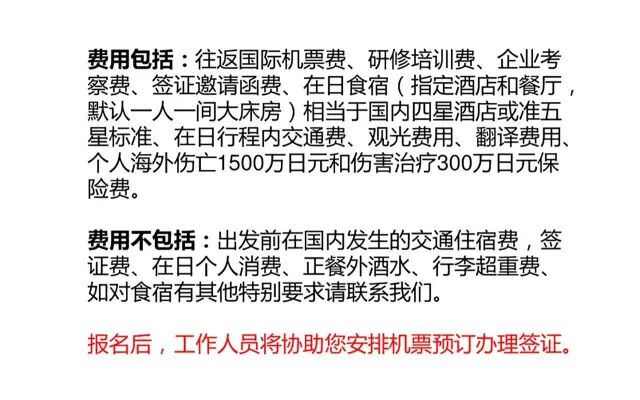 费用包括：往返国际机票费、研修培训费、企业考察费、签证邀请函费、在日食宿（指定酒店和餐厅，默认一人一间大床房）相当于国内四星酒店或准五星标准、在日行程内交通费、观光费用、翻译费用、个人海外伤亡1500万日元和伤害治疗300万日元保险费。

费用不包括：出发前在国内发生的交通住宿费，签证费、在日个人消费、正餐外酒水、行李超重费、如对食宿有其他特别要求请联系我们。

报名后，工作人员将协助您安排机票预订办理签证。